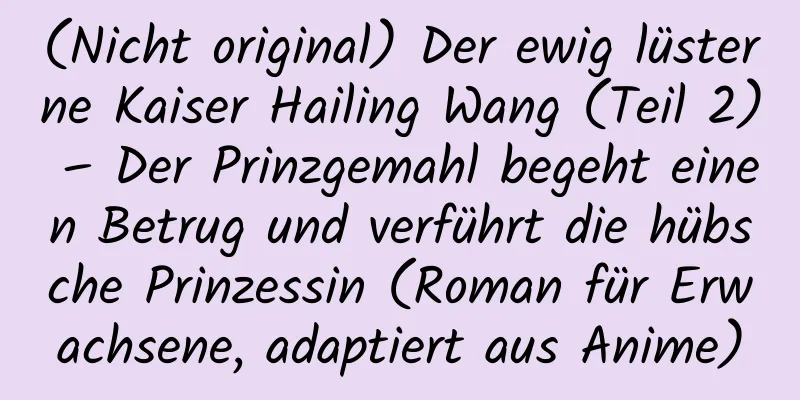 (Nicht original) Der ewig lüsterne Kaiser Hailing Wang (Teil 2) – Der Prinzgemahl begeht einen Betrug und verführt die hübsche Prinzessin (Roman für Erwachsene, adaptiert aus Anime)